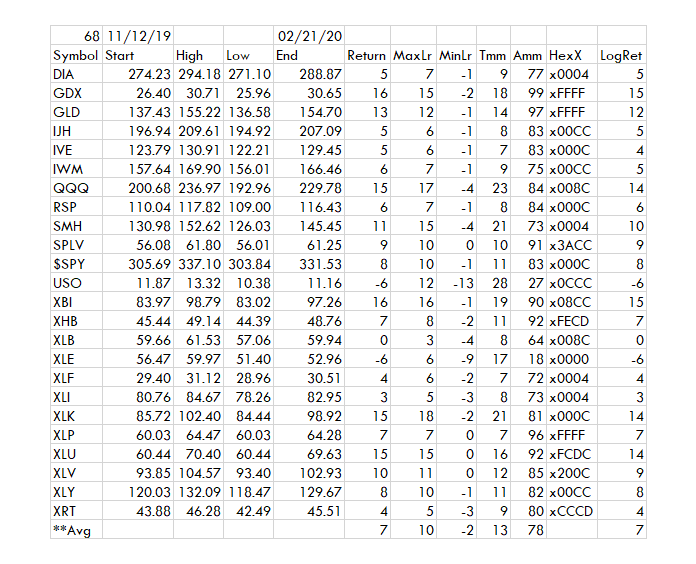 | 68 | 11/12/19 |  |  | 02/21/20 |  |  |  |  |  |  |  |
|---|---|---|---|---|---|---|---|---|---|---|---|
| Symbol | Start | High | Low | End | Return | MaxLr | MinLr | Tmm | Amm | HexX | LogRet |
| DIA | 274.23 | 294.18 | 271.10 | 288.87 | 5 | 7 | -1 | 9 | 77 | x0004 | 5 |
| GDX | 26.40 | 30.71 | 25.96 | 30.65 | 16 | 15 | -2 | 18 | 99 | xFFFF | 15 |
| GLD | 137.43 | 155.22 | 136.58 | 154.70 | 13 | 12 | -1 | 14 | 97 | xFFFF | 12 |
| IJH | 196.94 | 209.61 | 194.92 | 207.09 | 5 | 6 | -1 | 8 | 83 | x00CC | 5 |
| IVE | 123.79 | 130.91 | 122.21 | 129.45 | 5 | 6 | -1 | 7 | 83 | x000C | 4 |
| IWM | 157.64 | 169.90 | 156.01 | 166.46 | 6 | 7 | -1 | 9 | 75 | x00CC | 5 |
| QQQ | 200.68 | 236.97 | 192.96 | 229.78 | 15 | 17 | -4 | 23 | 84 | x008C | 14 |
| RSP | 110.04 | 117.82 | 109.00 | 116.43 | 6 | 7 | -1 | 8 | 84 | x000C | 6 |
| SMH | 130.98 | 152.62 | 126.03 | 145.45 | 11 | 15 | -4 | 21 | 73 | x0004 | 10 |
| SPLV | 56.08 | 61.80 | 56.01 | 61.25 | 9 | 10 | 0 | 10 | 91 | x3ACC | 9 |
| $SPY | 305.69 | 337.10 | 303.84 | 331.53 | 8 | 10 | -1 | 11 | 83 | x000C | 8 |
| USO | 11.87 | 13.32 | 10.38 | 11.16 | -6 | 12 | -13 | 28 | 27 | x0CCC | -6 |
| XBI | 83.97 | 98.79 | 83.02 | 97.26 | 16 | 16 | -1 | 19 | 90 | x08CC | 15 |
| XHB | 45.44 | 49.14 | 44.39 | 48.76 | 7 | 8 | -2 | 11 | 92 | xFECD | 7 |
| XLB | 59.66 | 61.53 | 57.06 | 59.94 | 0 | 3 | -4 | 8 | 64 | x008C | 0 |
| XLE | 56.47 | 59.97 | 51.40 | 52.96 | -6 | 6 | -9 | 17 | 18 | x0000 | -6 |
| XLF | 29.40 | 31.12 | 28.96 | 30.51 | 4 | 6 | -2 | 7 | 72 | x0004 | 4 |
| XLI | 80.76 | 84.67 | 78.26 | 82.95 | 3 | 5 | -3 | 8 | 73 | x0004 | 3 |
| XLK | 85.72 | 102.40 | 84.44 | 98.92 | 15 | 18 | -2 | 21 | 81 | x000C | 14 |
| XLP | 60.03 | 64.47 | 60.03 | 64.28 | 7 | 7 | 0 | 7 | 96 | xFFFF | 7 |
| XLU | 60.44 | 70.40 | 60.44 | 69.63 | 15 | 15 | 0 | 16 | 92 | xFCDC | 14 |
| XLV | 93.85 | 104.57 | 93.40 | 102.93 | 10 | 11 | 0 | 12 | 85 | x200C | 9 |
| XLY | 120.03 | 132.09 | 118.47 | 129.67 | 8 | 10 | -1 | 11 | 82 | x00CC | 8 |
| XRT | 43.88 | 46.28 | 42.49 | 45.51 | 4 | 5 | -3 | 9 | 80 | xCCCD | 4 |
| **Avg |  |  |  |  | 7 | 10 | -2 | 13 | 78 |  | 7 |